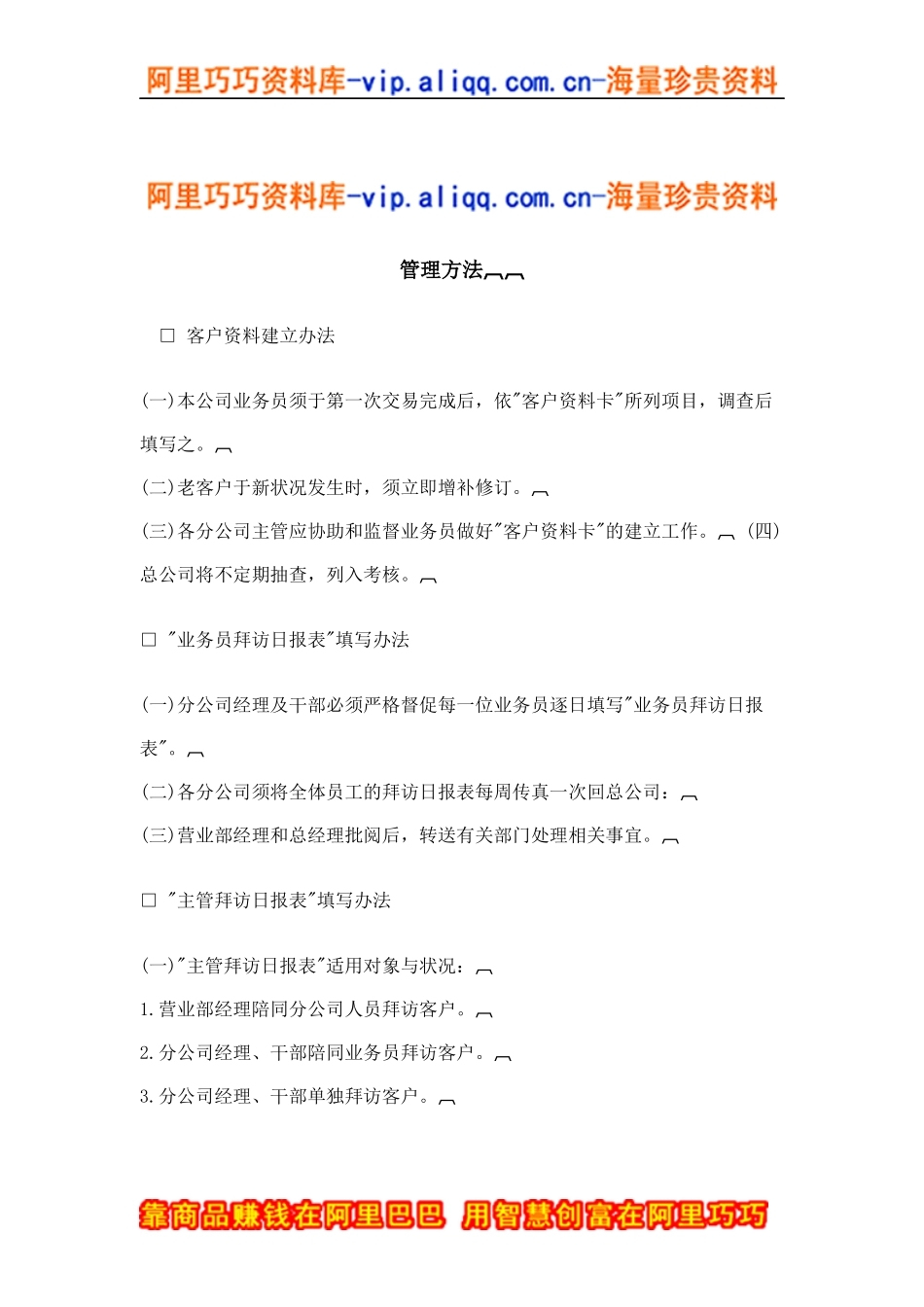 阿里巧巧资料库-vip.aliqq.com.cn-海量珍贵资料

阿里巧巧资料库-vip.aliqq.com.cn-海量珍贵资料

管理方法

□ 客户资料建立办法

(一)本公司业务员须于第一次交易完成后，依"客户资料卡"所列项目，调查后填写之。

(二)老客户于新状况发生时，须立即增补修订。

(三)各分公司主管应协助和监督业务员做好"客户资料卡"的建立工作。 (四)总公司将不定期抽查，列入考核。

□ "业务员拜访日报表"填写办法

(一)分公司经理及干部必须严格督促每一位业务员逐日填写"业务员拜访日报表"。

(二)各分公司须将全体员工的拜访日报表每周传真一次回总公司：

(三)营业部经理和总经理批阅后，转送有关部门处理相关事宜。

□ "主管拜访日报表"填写办法

(一)"主管拜访日报表"适用对象与状况：

1.营业部经理陪同分公司人员拜访客户。

2.分公司经理、干部陪同业务员拜访客户。

3.分公司经理、干部单独拜访客户。

靠商品赚钱在阿里巴巴 用智慧创富在阿里巧巧